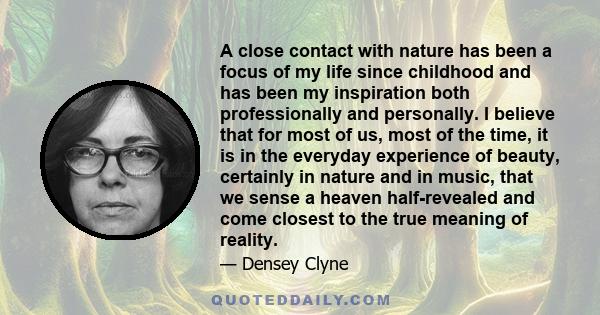 A close contact with nature has been a focus of my life since childhood and has been my inspiration both professionally and personally. I believe that for most of us, most of the time, it is in the everyday experience of beauty, certainly in nature and in music, that we sense a heaven half-revealed and come closest to the true meaning of reality.

— Densey Clyne

QUOTEDDAILY.COM